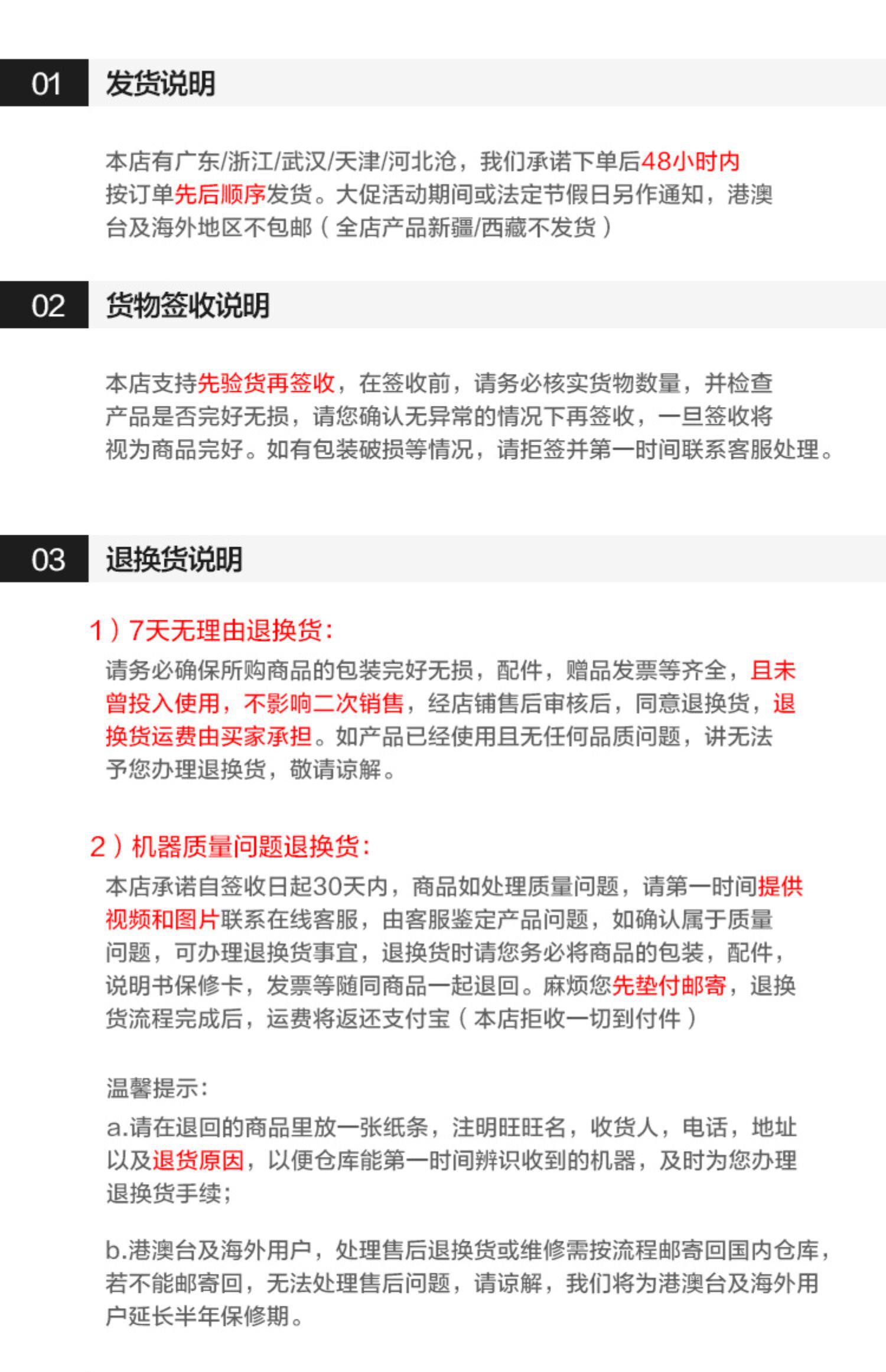 01 发货说明

本店有广东/浙江/武汉/天津/河北沧，我们承诺下单后48小时内按订单先后顺序发货。大促活动期间或法定节假日另作通知，港澳台及海外地区不包邮（全店产品新疆/西藏不发货）

02 货物签收说明

本店支持先验货再签收，在签收前，请务必核实货物数量，并检查产品是否完好无损，请您确认无异常的情况下再签收，一旦签收将视为商品完好。如有包装破损等情况，请拒签并第一时间联系客服处理。

03 退换货说明

1）7天无理由退换货：
请务必确保所购商品的包装完好无损，配件，赠品发票等齐全，且未曾投入使用，不影响二次销售，经店铺售后审核后，同意退换货，退换货运费由买家承担。如产品已经使用且无任何品质问题，讲无法予您办理退换货，敬请谅解。

2）机器质量问题退换货：
本店承诺自签收日起30天内，商品如处理质量问题，请第一时间提供视频和图片联系在线客服，由客服鉴定产品问题，如确认属于质量问题，可办理退换货事宜，退换货时请您务必将商品的包装，配件，说明书保修卡，发票等随同商品一起退回。麻烦您先垫付邮寄，退换货流程完成后，运费将返还支付宝（本店拒收一切到付件）

温馨提示：
a.请在退回的商品里放一张纸条，注明旺旺名，收货人，电话，地址以及退货原因，以便仓库能第一时间辨识收到的机器，及时为您办理退换货手续；

b.港澳台及海外用户，处理售后退换货或维修需按流程邮寄回国内仓库，若不能邮寄回，无法处理售后问题，请谅解，我们将为港澳台及海外用户延长半年保修期。